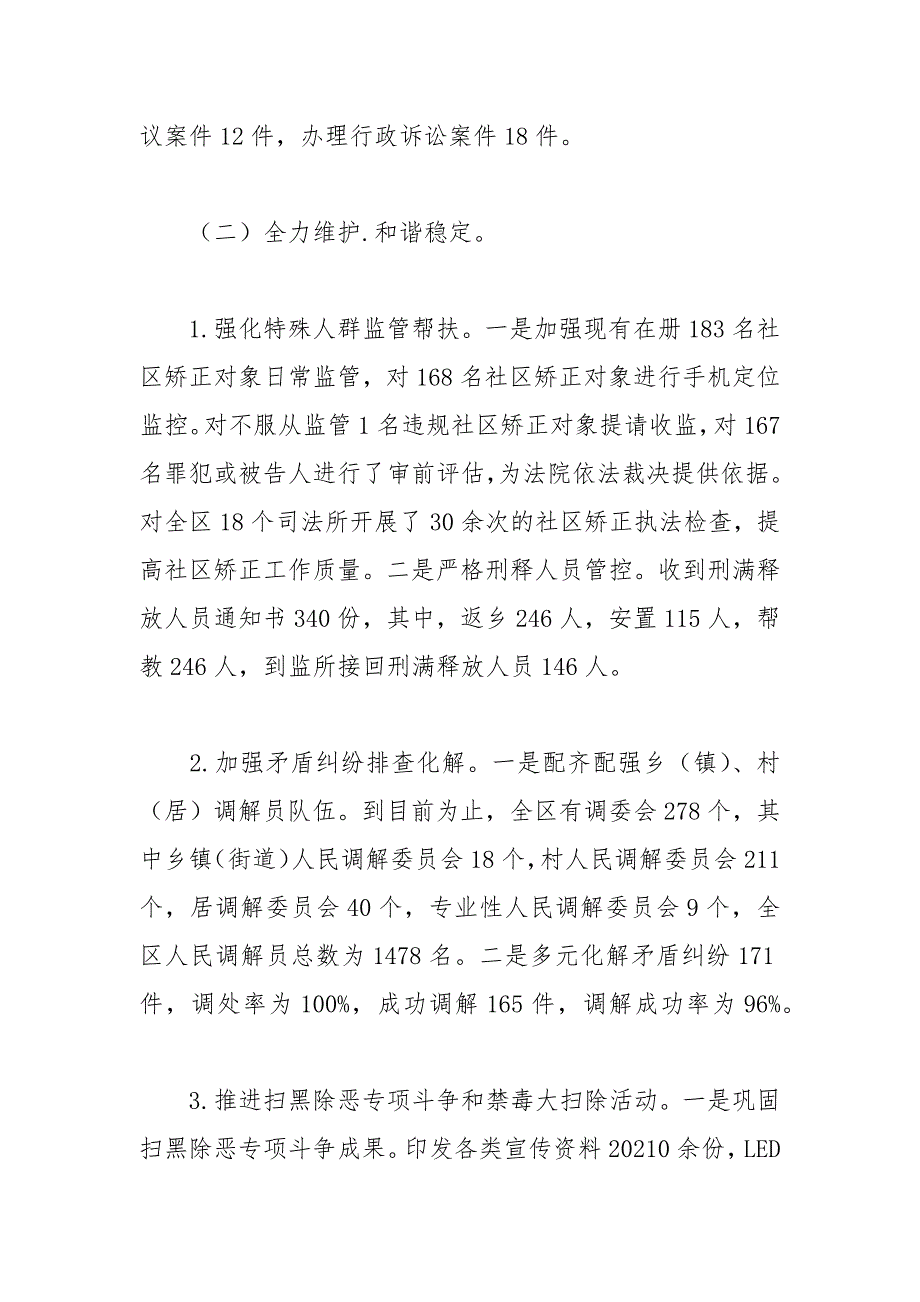 议案件 12 件，办理行政诉讼案件 18 件。

（二）全力维护.和谐稳定。

1.强化特殊人群监管帮扶。一是加强现有在册 183 名社区矫正对象日常监管，对 168 名社区矫正对象进行手机定位监控。对不服从监管 1 名违规社区矫正对象提请收监，对 167 名罪犯或被告人进行了审前评估，为法院依法裁决提供依据。对全区 18 个司法所开展了 30 余次的社区矫正执法检查，提高社区矫正工作质量。二是严格刑释人员管控。收到刑满释放人员通知书 340 份，其中，返乡 246 人，安置 115 人，帮教 246 人，到监所接回刑满释放人员 146 人。

2.加强矛盾纠纷排查化解。一是配齐配强乡（镇）、村（居）调解员队伍。到目前为止，全区有调委会 278 个，其中乡镇（街道）人民调解委员会 18 个，村人民调解委员会 211 个，居调解委员会 40 个，专业性人民调解委员会 9 个，全区人民调解员总数为 1478 名。二是多元化解矛盾纠纷 171 件，调处率为 100%，成功调解 165 件，调解成功率为 96%。

3.推进扫黑除恶专项斗争和禁毒大扫除活动。一是巩固扫黑除恶专项斗争成果。印发各类宣传资料 20210 余份，LED